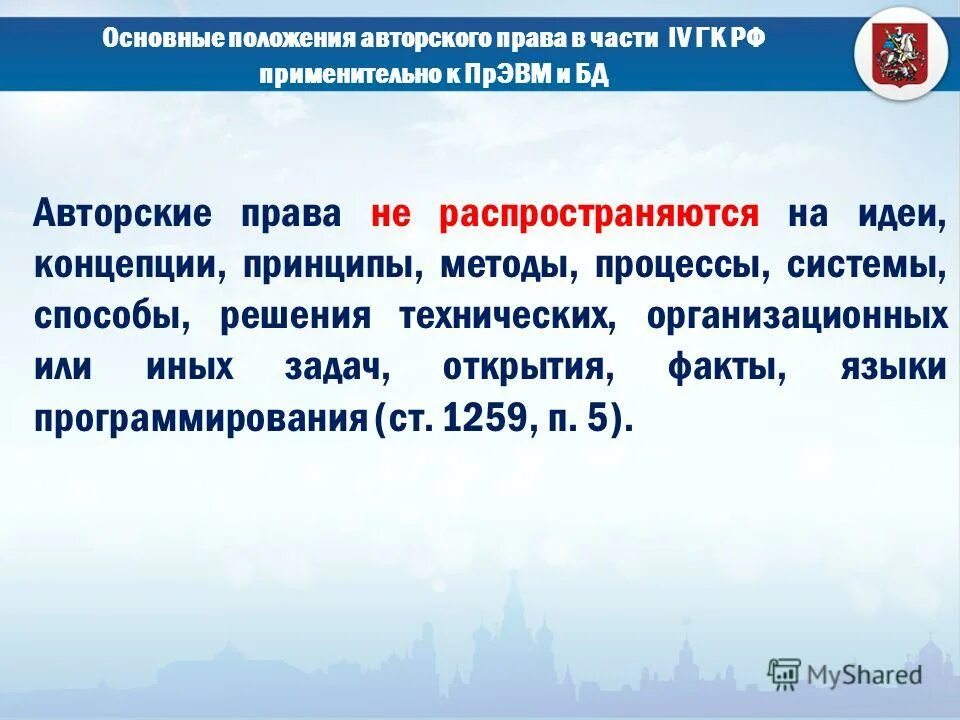 Основные положения авторского права в части IV ГК РФ применительно к ПрЭВМ и БД

Авторские права не распространяются на идеи, концепции, принципы, методы, процессы, системы, способы, решения технических, организационных или иных задач, открытия, факты, языки программирования (ст. 1259, п. 5).

MyShared